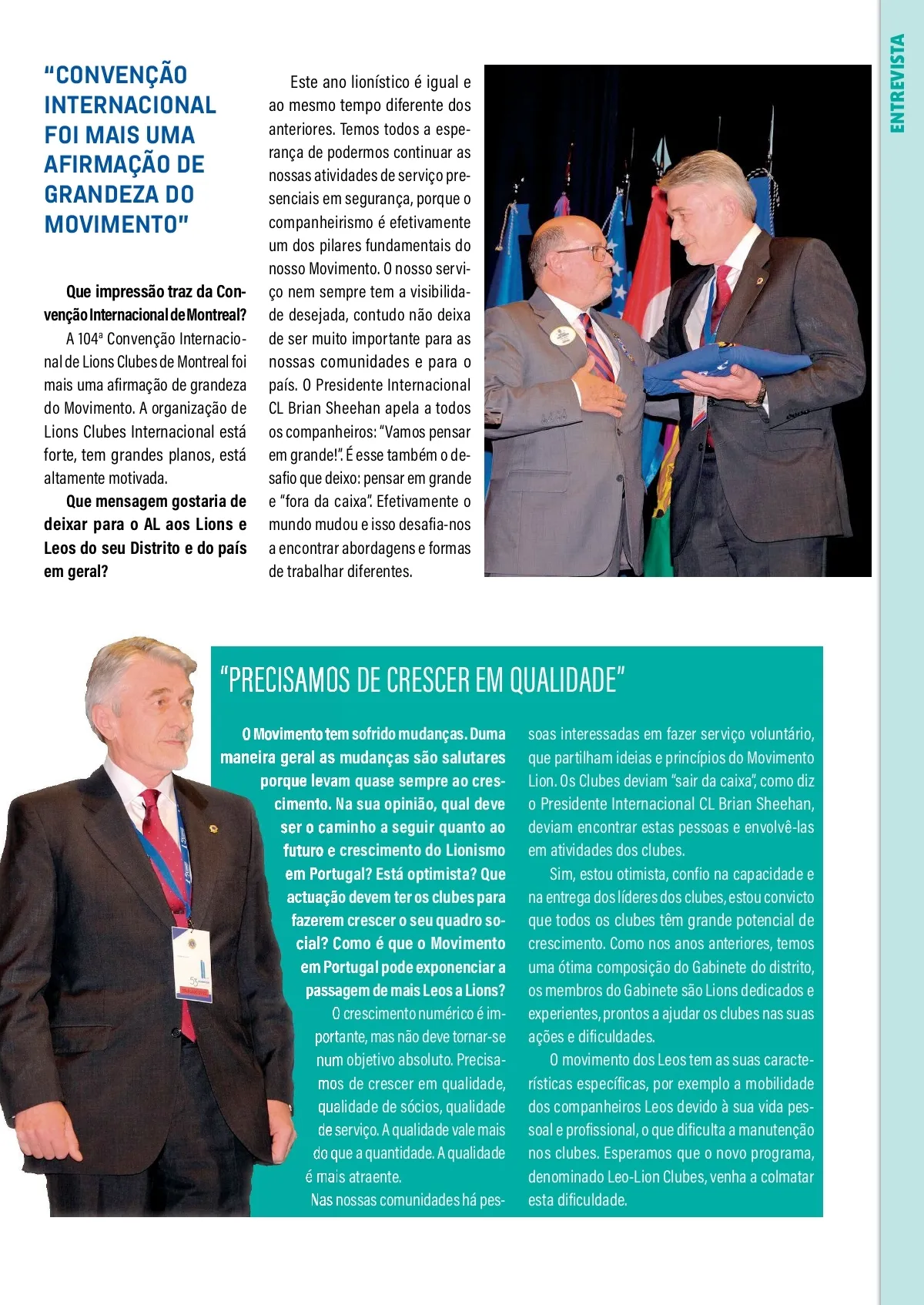 ENTREVISTA

"CONVENÇÃO INTERNACIONAL FOI MAIS UMA AFIRMAÇÃO DE GRANDEZA DO MOVIMENTO"

Que impressão traz da Convenção Internacional de Montreal?

A 104ª Convenção Internacional de Lions Clubes de Montreal foi mais uma afirmação de grandeza do Movimento. A organização de Lions Clubes Internacional está forte, tem grandes planos, está altamente motivada.

Que mensagem gostaria de deixar para o AL aos Lions e Leos do seu Distrito e do país em geral?

Este ano lionístico é igual e ao mesmo tempo diferente dos anteriores. Temos todos a esperança de podermos continuar as nossas atividades de serviço presenciais em segurança, porque o companheirismo é efetivamente um dos pilares fundamentais do nosso Movimento. O nosso serviço nem sempre tem a visibilidade desejada, contudo não deixa de ser muito importante para as nossas comunidades e para o país. O Presidente Internacional CL Brian Sheehan apela a todos os companheiros: "Vamos pensar em grande!". É esse também o desafio que deixo: pensar em grande e "fora da caixa". Efetivamente o mundo mudou e isso desafia-nos a encontrar abordagens e formas de trabalhar diferentes.

"PRECISAMOS DE CRESCER EM QUALIDADE"

O Movimento tem sofrido mudanças. Duma maneira geral as mudanças são salutares porque levam quase sempre ao crescimento. Na sua opinião, qual deve ser o caminho a seguir quanto ao futuro e crescimento do Lionismo em Portugal? Está optimista? Que actuação devem ter os clubes para fazerem crescer o seu quadro social? Como é que o Movimento em Portugal pode exponenciar a passagem de mais Leos a Lions?

O crescimento numérico é importante, mas não deve tornar-se num objetivo absoluto. Precisamos de crescer em qualidade, qualidade de sócios, qualidade de serviço. A qualidade vale mais do que a quantidade. A qualidade é mais atraente.

Nas nossas comunidades há pessoas interessadas em fazer serviço voluntário, que partilham ideias e princípios do Movimento Lion. Os Clubes deviam "sair da caixa", como diz o Presidente Internacional CL Brian Sheehan, deviam encontrar estas pessoas e envolvê-las em atividades dos clubes.

Sim, estou otimista, confio na capacidade e na entrega dos líderes dos clubes, estou convicto que todos os clubes têm grande potencial de crescimento. Como nos anos anteriores, temos uma ótima composição do Gabinete do distrito, os membros do Gabinete são Lions dedicados e experientes, prontos a ajudar os clubes nas suas ações e dificuldades.

O movimento dos Leos tem as suas características específicas, por exemplo a mobilidade dos companheiros Leos devido à sua vida pessoal e profissional, o que dificulta a manutenção nos clubes. Esperamos que o novo programa, denominado Leo-Lion Clubes, venha a colmatar esta dificuldade.